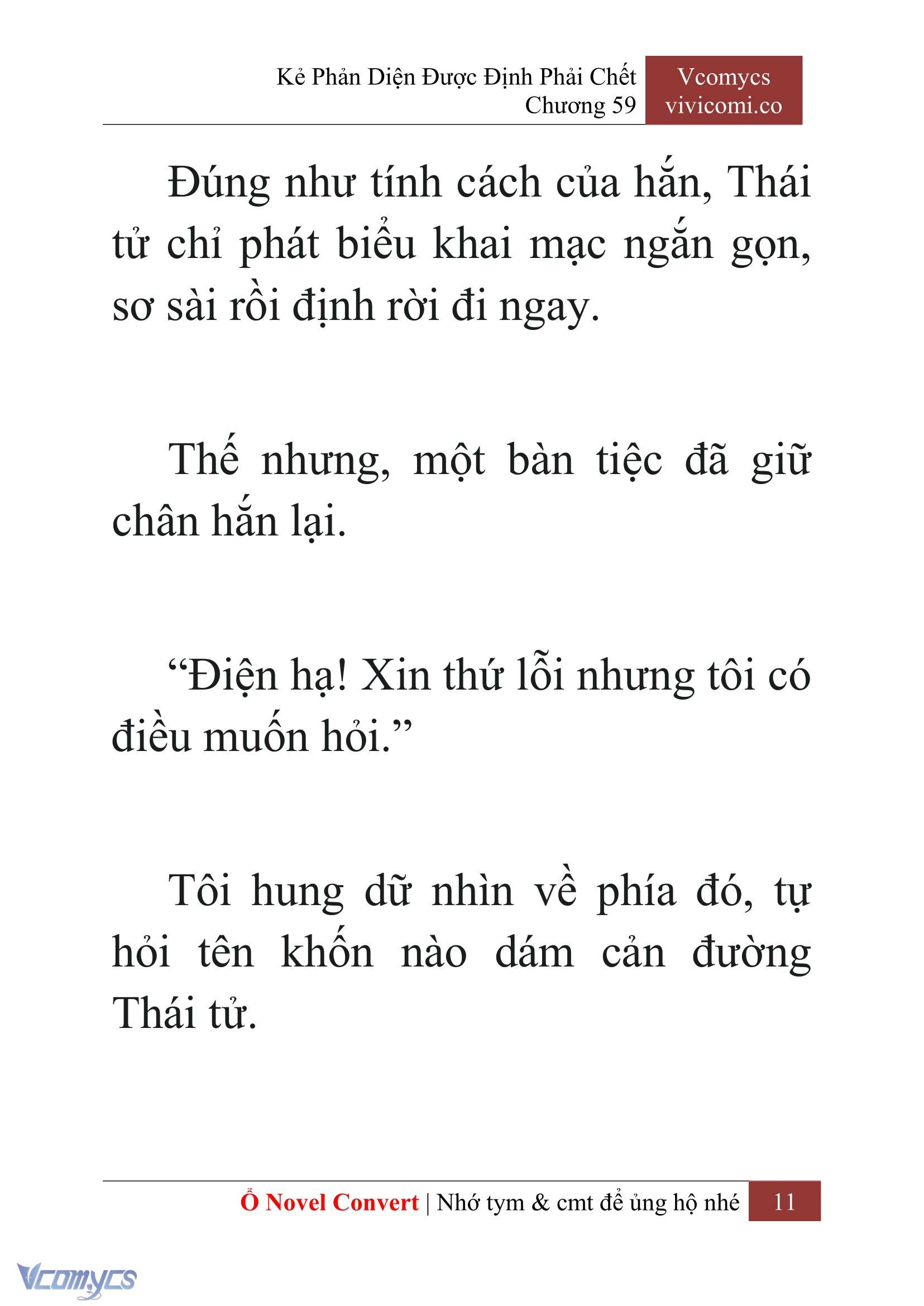 Kẻ Phản Diện Được Định Phải Chết
Chương 59

Vcomycs
vivicomi.co

Đúng như tính cách của hắn, Thái tử chỉ phát biểu khai mạc ngắn gọn, sơ sài rồi định rời đi ngay.

Thế nhưng, một bàn tiệc đã giữ chân hắn lại.

“Điện hạ! Xin thứ lỗi nhưng tôi có điều muốn hỏi.”

Tôi hung dữ nhìn về phía đó, tự hỏi tên khốn nào dám cản đường Thái tử.

Ổ Novel Convert | Nhớ tym & cmt để ủng hộ nhé 11

Vcomycs